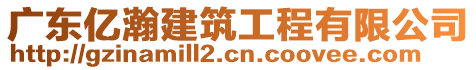 广东亿瀚建筑工程有限公司
http://gzinamill2.cn.coovee.com